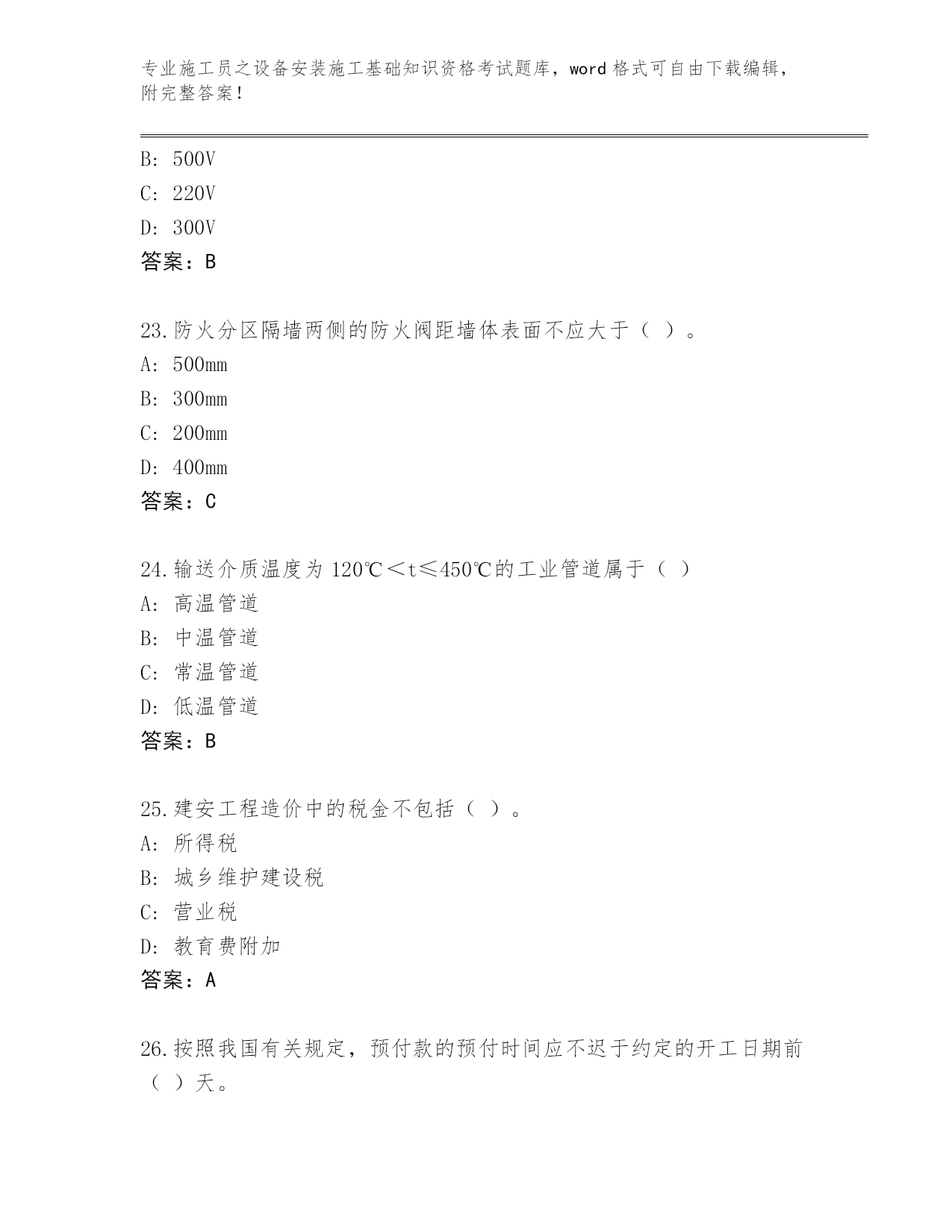 专业施工员之设备安装施工基础知识资格考试题库，word 格式可自由下载编辑，附完整答案！

B: 500V
C: 220V
D: 300V
答案：B

23.防火分区隔墙两侧的防火阀距墙体表面不应大于（ ）。
A: 500mm
B: 300mm
C: 200mm
D: 400mm
答案：C

24.输送介质温度为 120℃＜t≤450℃的工业管道属于（ ）
A: 高温管道
B: 中温管道
C: 常温管道
D: 低温管道
答案：B

25.建安工程造价中的税金不包括（ ）。
A: 所得税
B: 城乡维护建设税
C: 营业税
D: 教育费附加
答案：A

26.按照我国有关规定，预付款的预付时间应不迟于约定的开工日期前（ ）天。